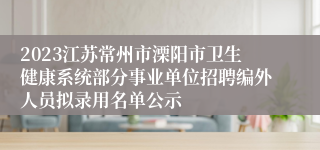 2023江苏常州市溧阳市卫生健康系统部分事业单位招聘编外人员拟录用名单公示